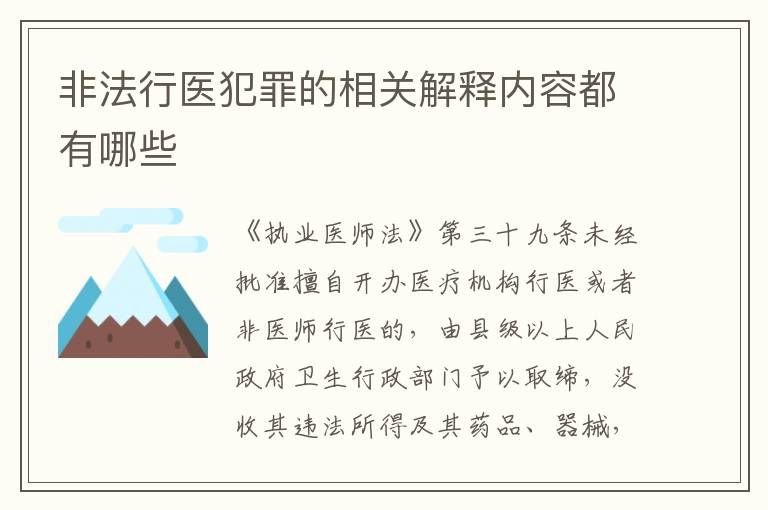 非法行医犯罪的相关解释内容都有哪些

《执业医师法》第三十九条未经批准擅自开办医疗机构行医或者非医师行医的，由县级以上人民政府卫生行政部门予以取缔，没收其违法所得及其药品、器械，